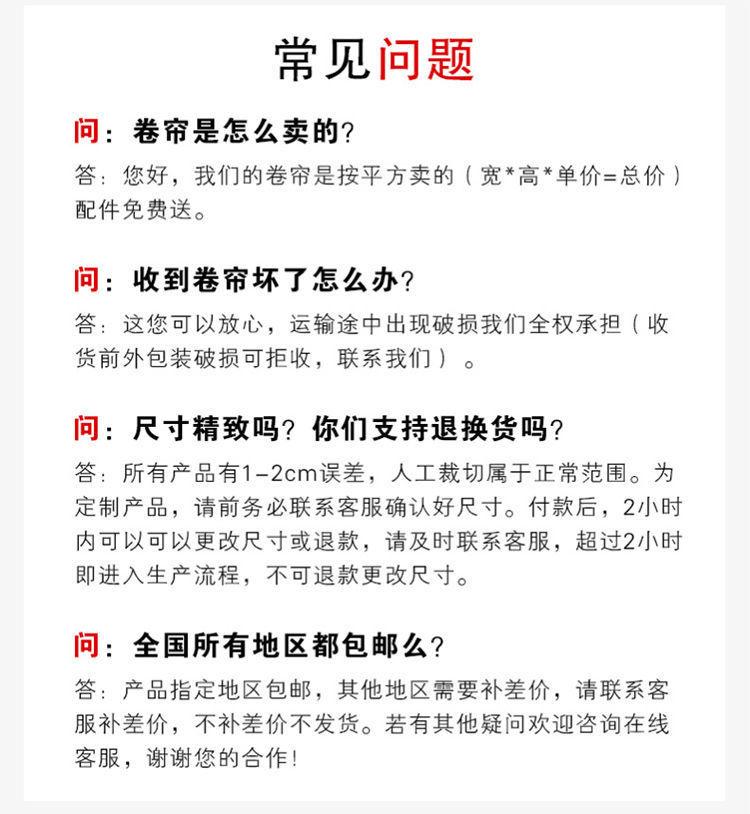 常见问题

问：卷帘是怎么卖的？
答：您好，我们的卷帘是按平方卖的（宽*高*单价=总价）配件免费送。

问：收到卷帘坏了怎么办？
答：这您可以放心，运输途中出现破损我们全权承担（收货前外包装破损可拒收，联系我们）。

问：尺寸精致吗？你们支持退换货吗？
答：所有产品有1-2cm误差，人工裁切属于正常范围。为定制产品，请前务必联系客服确认好尺寸。付款后，2小时内可以可以更改尺寸或退款，请及时联系客服，超过2小时即进入生产流程，不可退款更改尺寸。

问：全国所有地区都包邮么？
答：产品指定地区包邮，其他地区需要补差价，请联系客服补差价，不补差价不发货。若有其他疑问欢迎咨询在线客服，谢谢您的合作！